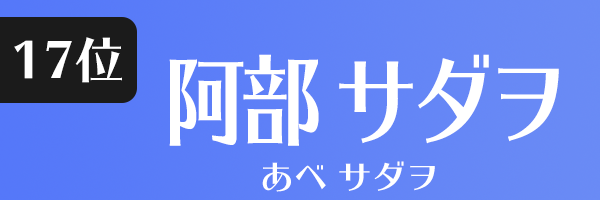 17位

阿部 サダヲ

あべ サダヲ